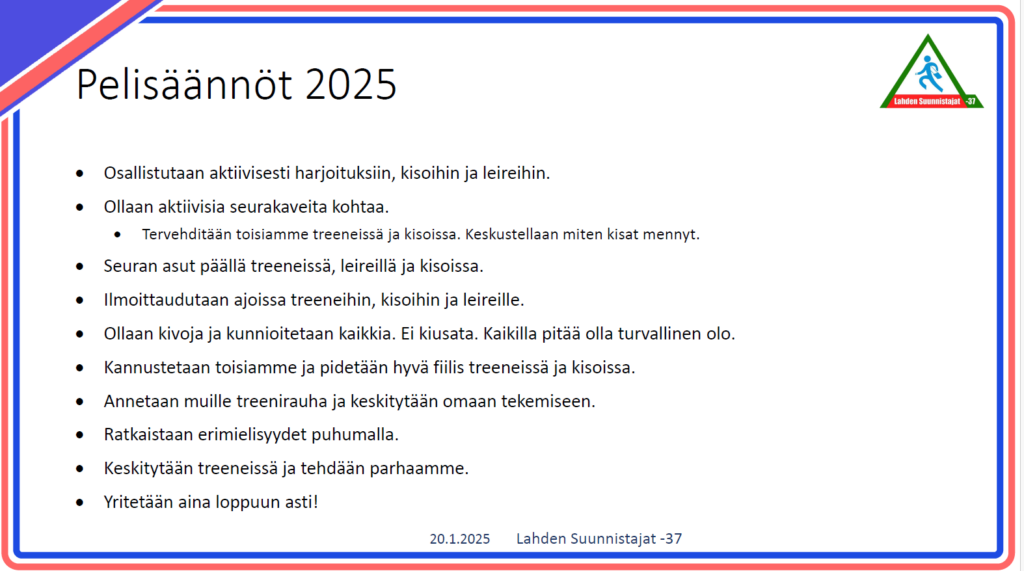 Pelisäännöt 2025

Lahden Suunnistajat -37

• Osallistutaan aktiivisesti harjoituksiin, kisoihin ja leireihin.
• Ollaan aktiivisia seurakaveita kohtaa.
• Tervehditään toisiamme treeneissä ja kisoissa. Keskustellaan miten kisat mennyt.
• Seuran asut päällä treeneissä, leireillä ja kisoissa.
• Ilmoittaudutaan ajoissa treeneihin, kisoihin ja leireille.
• Ollaan kivoja ja kunnioitetaan kaikkia. Ei kiusata. Kaikilla pitää olla turvallinen olo.
• Kannustetaan toisiamme ja pidetään hyvä fiilis treeneissä ja kisoissa.
• Annetaan muille treenirauha ja keskitytään omaan tekemiseen.
• Ratkaistaan erimielisyydet puhumalla.
• Keskitytään treeneissä ja tehdään parhaamme.
• Yritetään aina loppuun asti!

20.1.2025 Lahden Suunnistajat -37